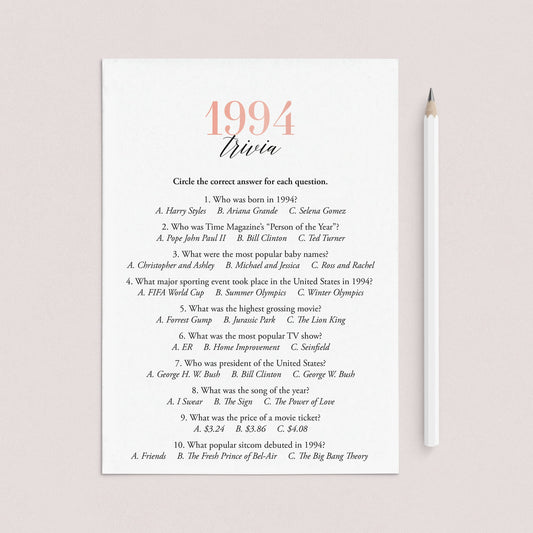 1994
trivia

Circle the correct answer for each question.

1. Who was born in 1994?
A. Harry Styles B. Ariana Grande C. Selena Gomez

2. Who was Time Magazine's "Person of the Year"?
A. Pope John Paul II B. Bill Clinton C. Ted Turner

3. What were the most popular baby names?
A. Christopher and Ashley B. Michael and Jessica C. Ross and Rachel

4. What major sporting event took place in the United States in 1994?
A. FIFA World Cup B. Summer Olympics C. Winter Olympics

5. What was the highest grossing movie?
A. Forrest Gump B. Jurassic Park C. The Lion King

6. What was the most popular TV show?
A. ER B. Home Improvement C. Seinfield

7. Who was president of the United States?
A. George H. W. Bush B. Bill Clinton C. George W. Bush

8. What was the song of the year?
A. I Swear B. The Sign C. The Power of Love

9. What was the price of a movie ticket?
A. $3.24 B. $3.86 C. $4.08

10. What popular sitcom debuted in 1994?
A. Friends B. The Fresh Prince of Bel-Air C. The Big Bang Theory